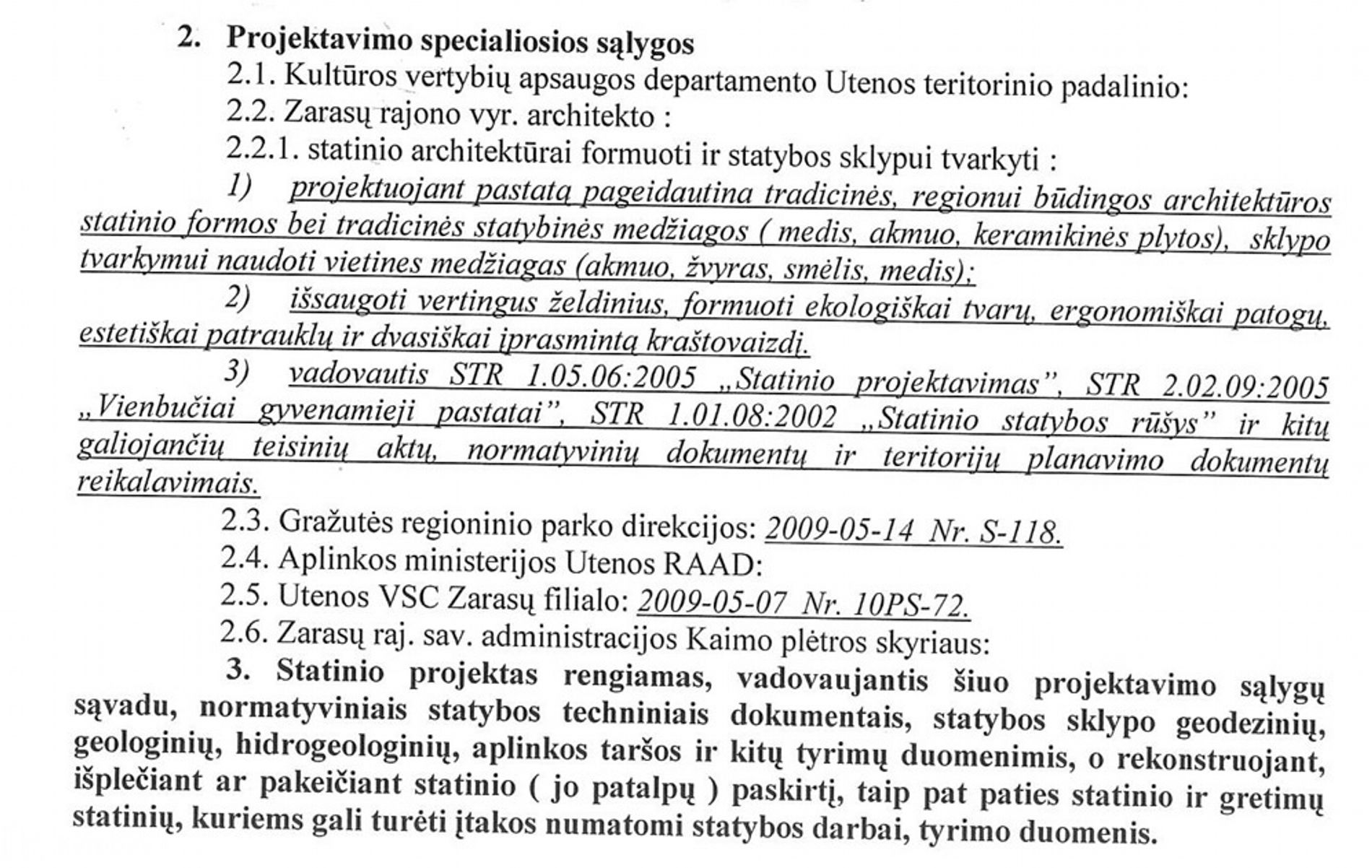 2. Projektavimo specialiosios sąlygos

2.1. Kultūros vertybių apsaugos departamento Utenos teritorinio padalinio:

2.2. Zarasų rajono vyr. architekto :

2.2.1. statinio architektūrai formuoti ir statybos sklypui tvarkyti :

1) projektuojant pastatą pageidautina tradicinės, regionui būdingos architektūros statinio formos bei tradicinės statybinės medžiagos ( medis, akmuo, keramikinės plytos), sklypo tvarkymui naudoti vietines medžiagas (akmuo, žvyras, smėlis, medis);

2) išsaugoti vertingus želdinius, formuoti ekologiškai tvarų, ergonomiškai patogų, estetiškai patrauklų ir dvasiškai įprasmintą kraštovaizdį.

3) vadovautis STR 1.05.06:2005 „Statinio projektavimas", STR 2.02.09:2005 „Vienbučiai gyvenamieji pastatai", STR 1.01.08:2002 „Statinio statybos rūšys" ir kitų galiojančių teisinių aktų, normatyvinių dokumentų ir teritorijų planavimo dokumentų reikalavimais.

2.3. Gražutės regioninio parko direkcijos: 2009-05-14 Nr. S-118.

2.4. Aplinkos ministerijos Utenos RAAD:

2.5. Utenos VSC Zarasų filialo: 2009-05-07 Nr. 10PS-72.

2.6. Zarasų raj. sav. administracijos Kaimo plėtros skyriaus:

3. Statinio projektas rengiamas, vadovaujantis šiuo projektavimo sąlygų sąvadu, normatyviniais statybos techniniais dokumentais, statybos sklypo geodezinių, geologinių, hidrogeologinių, aplinkos taršos ir kitų tyrimų duomenimis, o rekonstruojant, išplečiant ar pakeičiant statinio ( jo patalpų ) paskirtį, taip pat paties statinio ir gretimų statinių, kuriems gali turėti įtakos numatomi statybos darbai, tyrimo duomenis.